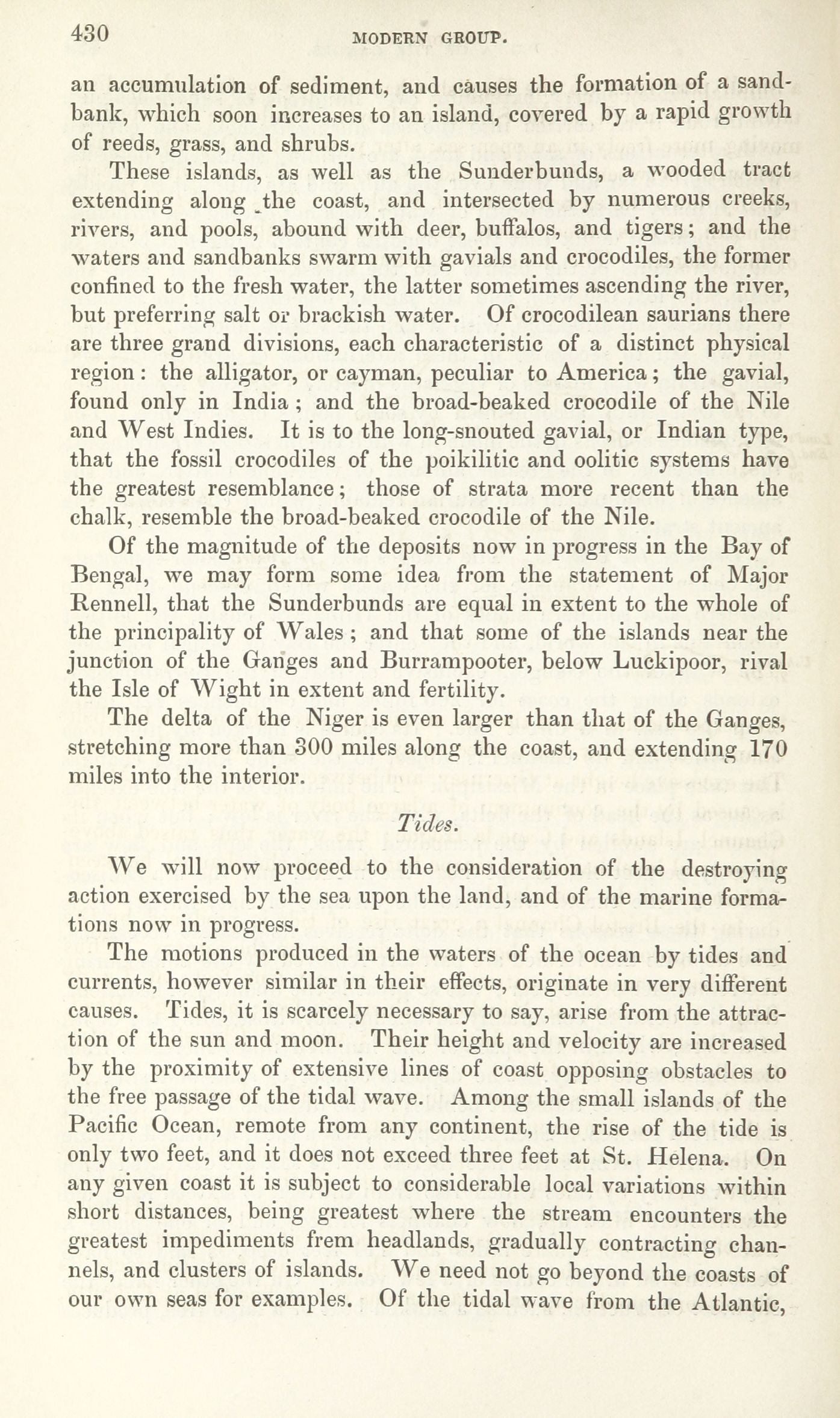 430 MODERN GROUP.

an accumulation of sediment, and causes the formation of a sandbank, which soon increases to an island, covered by a rapid growth of reeds, grass, and shrubs.

These islands, as well as the Sunderbunds, a wooded tract extending along the coast, and intersected by numerous creeks, rivers, and pools, abound with deer, buffalos, and tigers; and the waters and sandbanks swarm with gavials and crocodiles, the former confined to the fresh water, the latter sometimes ascending the river, but preferring salt or brackish water. Of crocodilean saurians there are three grand divisions, each characteristic of a distinct physical region: the alligator, or cayman, peculiar to America; the gavial, found only in India; and the broad-beaked crocodile of the Nile and West Indies. It is to the long-snouted gavial, or Indian type, that the fossil crocodiles of the poikilitic and oolitic systems have the greatest resemblance; those of strata more recent than the chalk, resemble the broad-beaked crocodile of the Nile.

Of the magnitude of the deposits now in progress in the Bay of Bengal, we may form some idea from the statement of Major Rennell, that the Sunderbunds are equal in extent to the whole of the principality of Wales; and that some of the islands near the junction of the Ganges and Burrampooter, below Luckipoor, rival the Isle of Wight in extent and fertility.

The delta of the Niger is even larger than that of the Ganges, stretching more than 300 miles along the coast, and extending 170 miles into the interior.

Tides.

We will now proceed to the consideration of the destroying action exercised by the sea upon the land, and of the marine formations now in progress.

The motions produced in the waters of the ocean by tides and currents, however similar in their effects, originate in very different causes. Tides, it is scarcely necessary to say, arise from the attraction of the sun and moon. Their height and velocity are increased by the proximity of extensive lines of coast opposing obstacles to the free passage of the tidal wave. Among the small islands of the Pacific Ocean, remote from any continent, the rise of the tide is only two feet, and it does not exceed three feet at St. Helena. On any given coast it is subject to considerable local variations within short distances, being greatest where the stream encounters the greatest impediments frem headlands, gradually contracting channels, and clusters of islands. We need not go beyond the coasts of our own seas for examples. Of the tidal wave from the Atlantic,